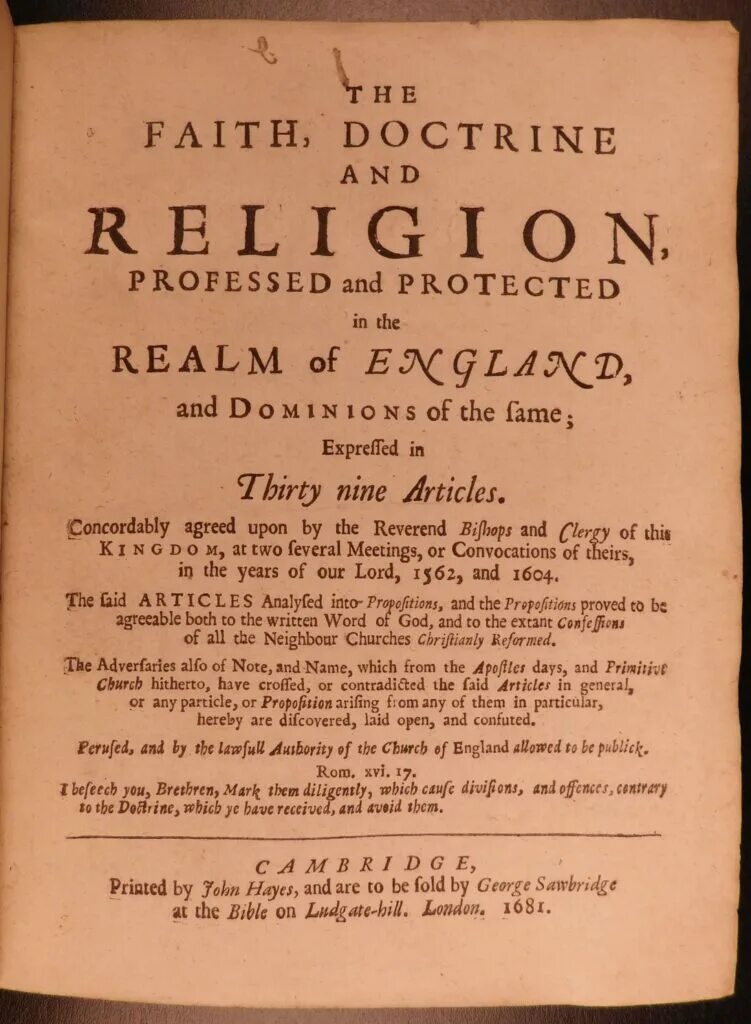 THE
FAITH, DOCTRINE
AND
RELIGION,
PROFESSED and PROTECTED
in the
REALM of ENGLAND,
and DOMINIONS of the ſame;
Expreſſed in
Thirty nine Articles.

Concordably agreed upon by the Reverend Biſhops and Clergy of this KINGDOM, at two ſeveral Meetings, or Convocations of theirs, in the years of our Lord, 1562, and 1604.

The ſaid ARTICLES Analyſed into Propoſitions, and the Propoſitions proved to be agreeable both to the written Word of God, and to the extant Confeſſions of all the Neighbour Churches Chriſtianly Reformed.

The Adverſaries alſo of Note, and Name, which from the Apoſtles days, and Primitive Church hitherto, have croſſed, or contradicted the ſaid Articles in general, or any particle, or Propoſition ariſing from any of them in particular, hereby are diſcovered, laid open, and confuted.

Peruſed, and by the lawfull Authority of the Church of England allowed to be publick.

Rom. xvi. 17.
I beſeech you, Brethren, Mark them diligently, which cauſe diviſions, and offences, contrary to the Doctrine, which ye have received, and avoid them.

CAMBRIDGE,
Printed by John Hayes, and are to be ſold by George Sawbridge at the Bible on Ludgate-hill. London. 1681.